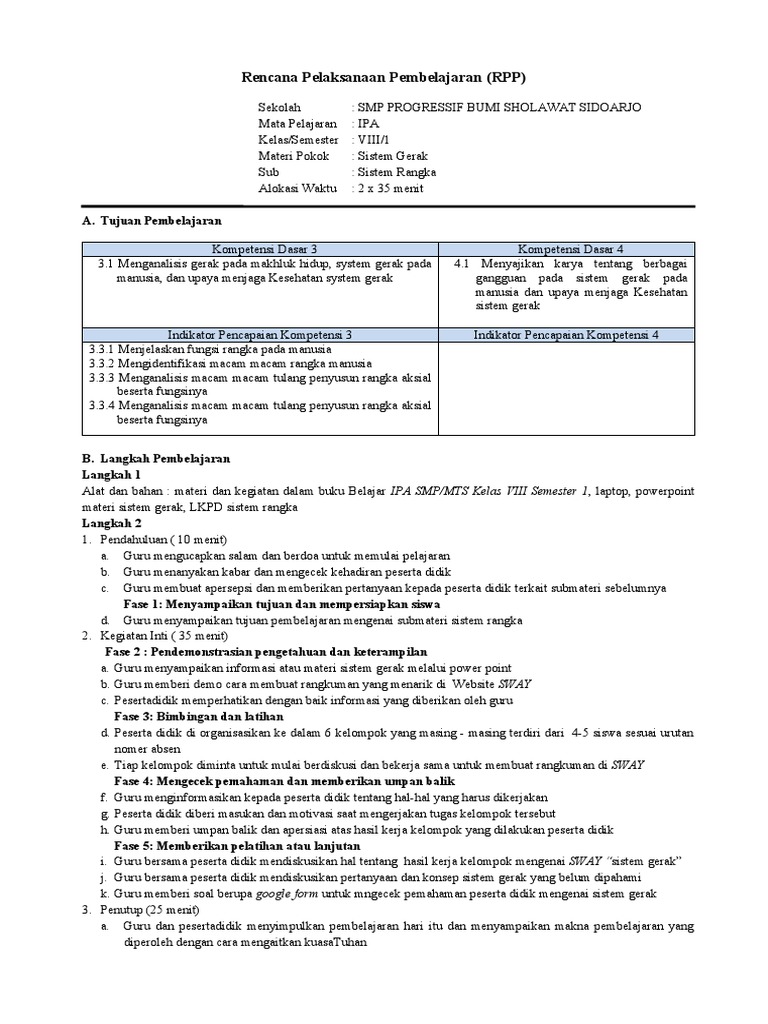 Rencana Pelaksanaan Pembelajaran (RPP)

Sekolah : SMP PROGRESSIF BUMI SHOLAWAT SIDOARJO
Mata Pelajaran : IPA
Kelas/Semester : VIII/1
Materi Pokok : Sistem Gerak
Sub : Sistem Rangka
Alokasi Waktu : 2 x 35 menit

A. Tujuan Pembelajaran

| Kompetensi Dasar 3 | Kompetensi Dasar 4 |
|---|---|
| 3.1 Menganalisis gerak pada makhluk hidup, system gerak pada manusia, dan upaya menjaga Kesehatan system gerak | 4.1 Menyajikan karya tentang berbagai gangguan pada sistem gerak pada manusia dan upaya menjaga Kesehatan sistem gerak |
| Indikator Pencapaian Kompetensi 3 | Indikator Pencapaian Kompetensi 4 |
| 3.3.1 Menjelaskan fungsi rangka pada manusia 3.3.2 Mengidentifikasi macam macam rangka manusia 3.3.3 Menganalisis macam macam tulang penyusun rangka aksial beserta fungsinya 3.3.4 Menganalisis macam macam tulang penyusun rangka aksial beserta fungsinya | |

B. Langkah Pembelajaran
Langkah 1
Alat dan bahan : materi dan kegiatan dalam buku Belajar IPA SMP/MTS Kelas VIII Semester 1, laptop, powerpoint materi sistem gerak, LKPD sistem rangka
Langkah 2
1. Pendahuluan ( 10 menit)
a. Guru mengucapkan salam dan berdoa untuk memulai pelajaran
b. Guru menanyakan kabar dan mengecek kehadiran peserta didik
c. Guru membuat apersepsi dan memberikan pertanyaan kepada peserta didik terkait submateri sebelumnya
Fase 1: Menyampaikan tujuan dan mempersiapkan siswa
d. Guru menyampaikan tujuan pembelajaran mengenai submateri sistem rangka
2. Kegiatan Inti ( 35 menit)
Fase 2 : Pendemonstrasian pengetahuan dan keterampilan
a. Guru menyampaikan informasi atau materi sistem gerak melalui power point
b. Guru memberi demo cara membuat rangkuman yang menarik di Website SWAY
c. Pesertadidik memperhatikan dengan baik informasi yang diberikan oleh guru
Fase 3: Bimbingan dan latihan
d. Peserta didik di organisasikan ke dalam 6 kelompok yang masing - masing terdiri dari 4-5 siswa sesuai urutan nomer absen
e. Tiap kelompok diminta untuk mulai berdiskusi dan bekerja sama untuk membuat rangkuman di SWAY
Fase 4: Mengecek pemahaman dan memberikan umpan balik
f. Guru menginformasikan kepada peserta didik tentang hal-hal yang harus dikerjakan
g. Peserta didik diberi masukan dan motivasi saat mengerjakan tugas kelompok tersebut
h. Guru memberi umpan balik dan apersiasi atas hasil kerja kelompok yang dilakukan peserta didik
Fase 5: Memberikan pelatihan atau lanjutan
i. Guru bersama peserta didik mendiskusikan hal tentang hasil kerja kelompok mengenai SWAY "sistem gerak"
j. Guru bersama peserta didik mendiskusikan pertanyaan dan konsep sistem gerak yang belum dipahami
k. Guru memberi soal berupa google form untuk mngecek pemahaman peserta didik mengenai sistem gerak
3. Penutup (25 menit)
a. Guru dan pesertadidik menyimpulkan pembelajaran hari itu dan menyampaikan makna pembelajaran yang diperoleh dengan cara mengaitkan kuasaTuhan